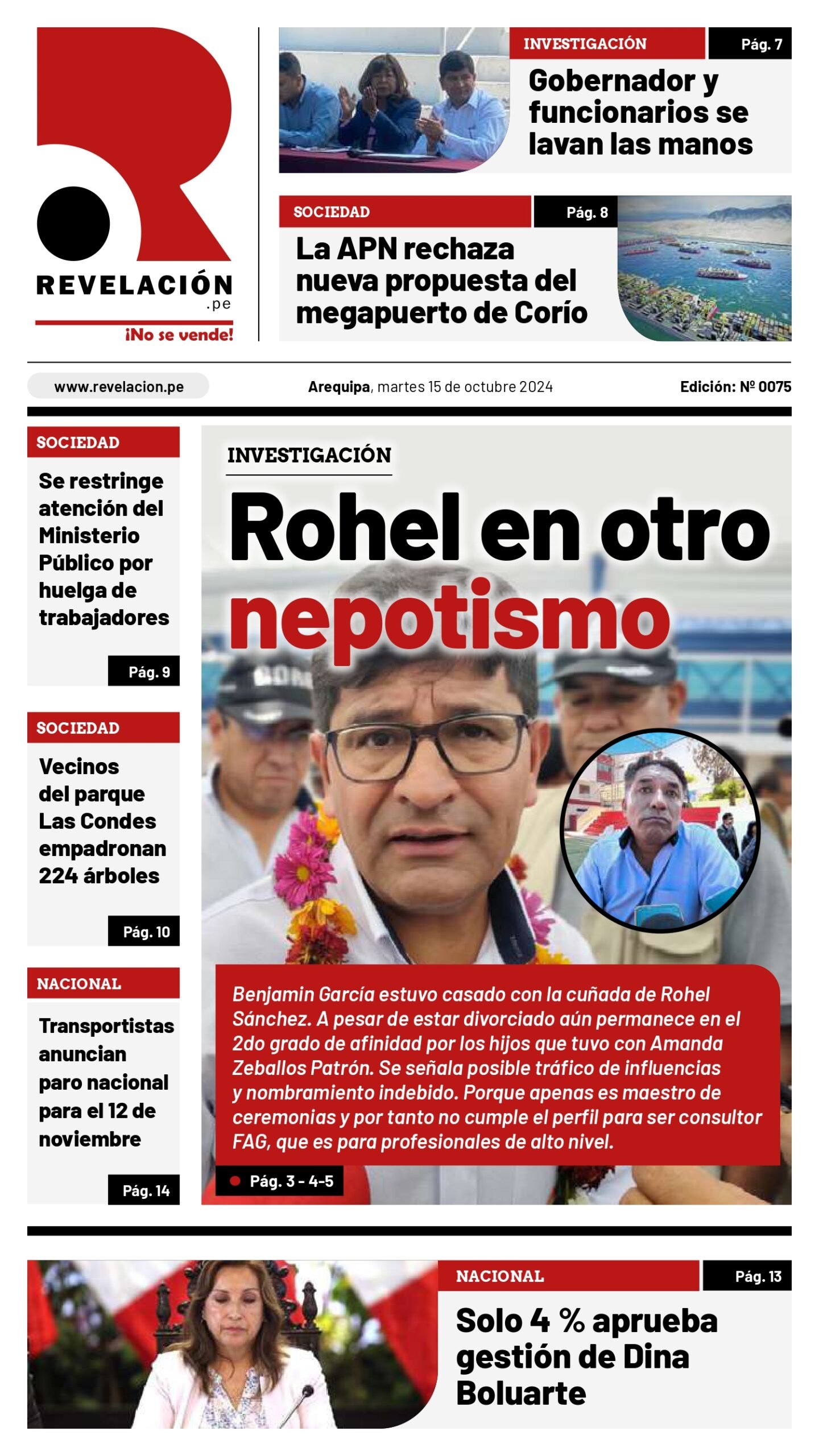 REVELACIÓN
.pe
¡No se vende!

INVESTIGACIÓN
Pág. 7
Gobernador y funcionarios se lavan las manos

SOCIEDAD
Pág. 8
La APN rechaza nueva propuesta del megapuerto de Corío

www.revelacion.pe
Arequipa, martes 15 de octubre 2024
Edición: Nº 0075

SOCIEDAD
Se restringe atención del Ministerio Público por huelga de trabajadores
Pág. 9

SOCIEDAD
Vecinos del parque Las Condes empadronan 224 árboles
Pág. 10

NACIONAL
Transportistas anuncian paro nacional para el 12 de noviembre
Pág. 14

INVESTIGACIÓN
Rohel en otro nepotismo

Benjamin García estuvo casado con la cuñada de Rohel Sánchez. A pesar de estar divorciado aún permanece en el 2do grado de afinidad por los hijos que tuvo con Amanda Zeballos Patrón. Se señala posible tráfico de influencias y nombramiento indebido. Porque apenas es maestro de ceremonias y por tanto no cumple el perfil para ser consultor FAG, que es para profesionales de alto nivel.

Pág. 3 - 4-5

NACIONAL
Pág. 13
Solo 4 % aprueba gestión de Dina Boluarte